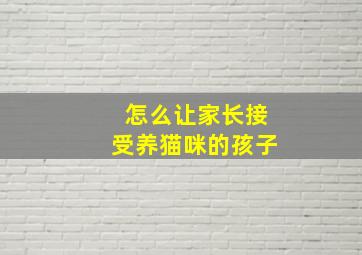 怎么让家长接受养猫咪的孩子